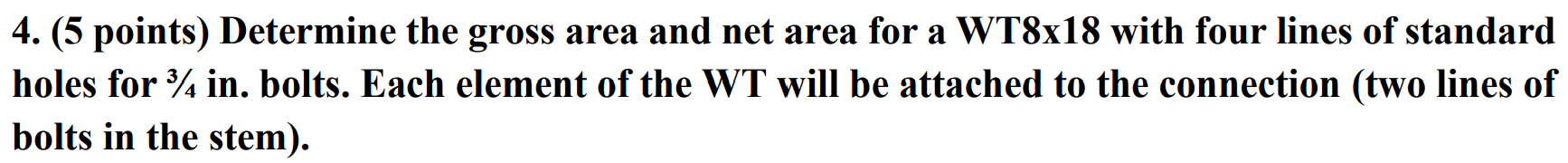 4. (5 points) Determine the gross area and net area for a WT8x18 with four lines of standard holes for ¾ in. bolts. Each element of the WT will be attached to the connection (two lines of bolts in the stem).